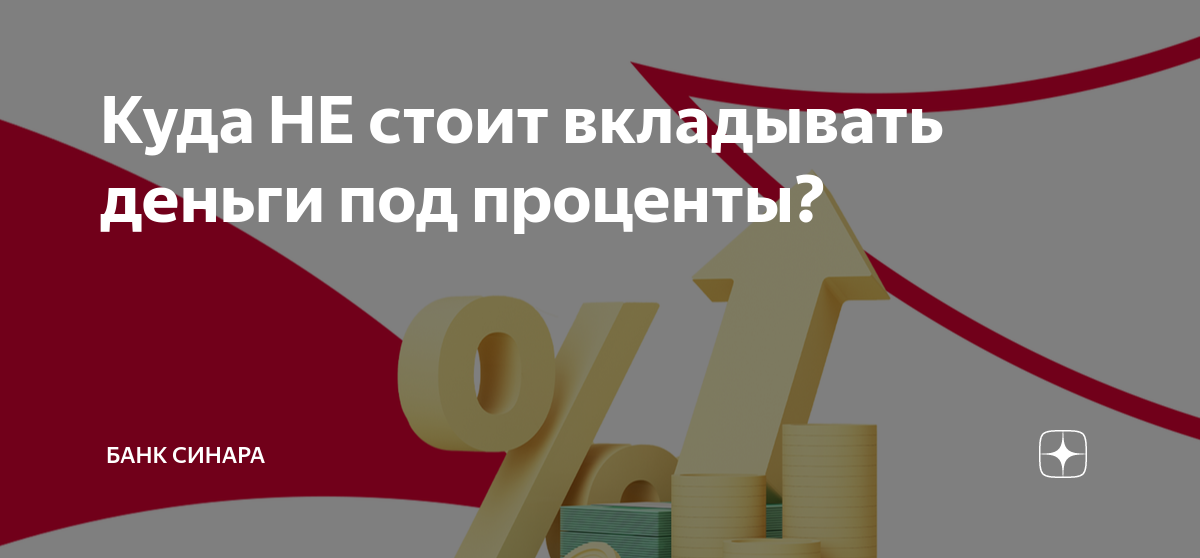 Куда НЕ стоит вкладывать деньги под проценты?

БАНК СИНАРА